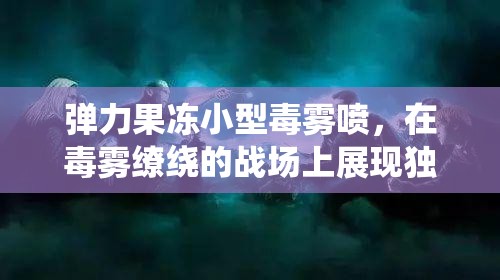 弹力果冻小型毒雾喷，在毒雾缭绕的战场上展现独